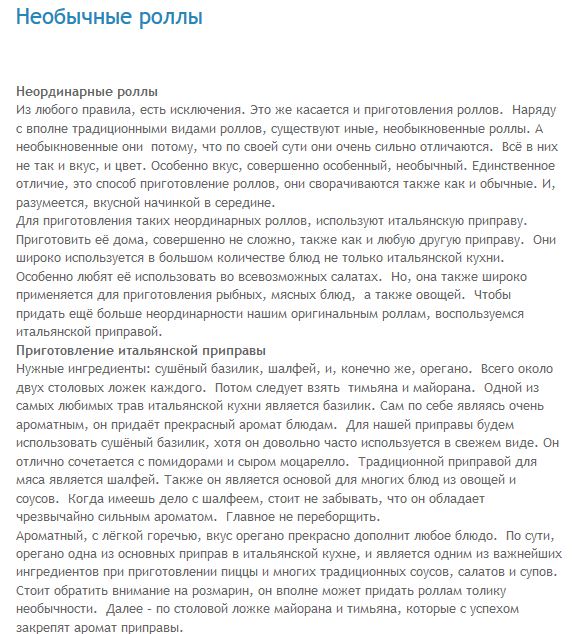 Необычные роллы

Неординарные роллы

Из любого правила, есть исключения. Это же касается и приготовления роллов. Наряду с вполне традиционными видами роллов, существуют иные, необыкновенные роллы. А необыкновенные они потому, что по своей сути они очень сильно отличаются. Всё в них не так и вкус, и цвет. Особенно вкус, совершенно особенный, необычный. Единственное отличие, это способ приготовление роллов, они сворачиваются также как и обычные. И, разумеется, вкусной начинкой в середине.

Для приготовления таких неординарных роллов, используют итальянскую приправу. Приготовить её дома, совершенно не сложно, также как и любую другую приправу. Они широко используется в большом количестве блюд не только итальянской кухни. Особенно любят её использовать во всевозможных салатах. Но, она также широко применяется для приготовления рыбных, мясных блюд, а также овощей. Чтобы придать ещё больше неординарности нашим оригинальным роллам, воспользуемся итальянской приправой.

Приготовление итальянской приправы

Нужные ингредиенты: сушёный базилик, шалфей, и, конечно же, орегано. Всего около двух столовых ложек каждого. Потом следует взять тимьяна и майорана. Одной из самых любимых трав итальянской кухни является базилик. Сам по себе являясь очень ароматным, он придаёт прекрасный аромат блюдам. Для нашей приправы будем использовать сушёный базилик, хотя он довольно часто используется в свежем виде. Он отлично сочетается с помидорами и сыром моцарелло. Традиционной приправой для мяса является шалфей. Также он является основой для многих блюд из овощей и соусов. Когда имеешь дело с шалфеем, стоит не забывать, что он обладает чрезвычайно сильным ароматом. Главное не переборщить.

Ароматный, с лёгкой горечью, вкус орегано прекрасно дополнит любое блюдо. По сути, орегано одна из основных приправ в итальянской кухне, и является одним из важнейших ингредиентов при приготовлении пиццы и многих традиционных соусов, салатов и супов. Стоит обратить внимание на розмарин, он вполне может придать роллам толику необычности. Далее - по столовой ложке майорана и тимьяна, которые с успехом закрепят аромат приправы.